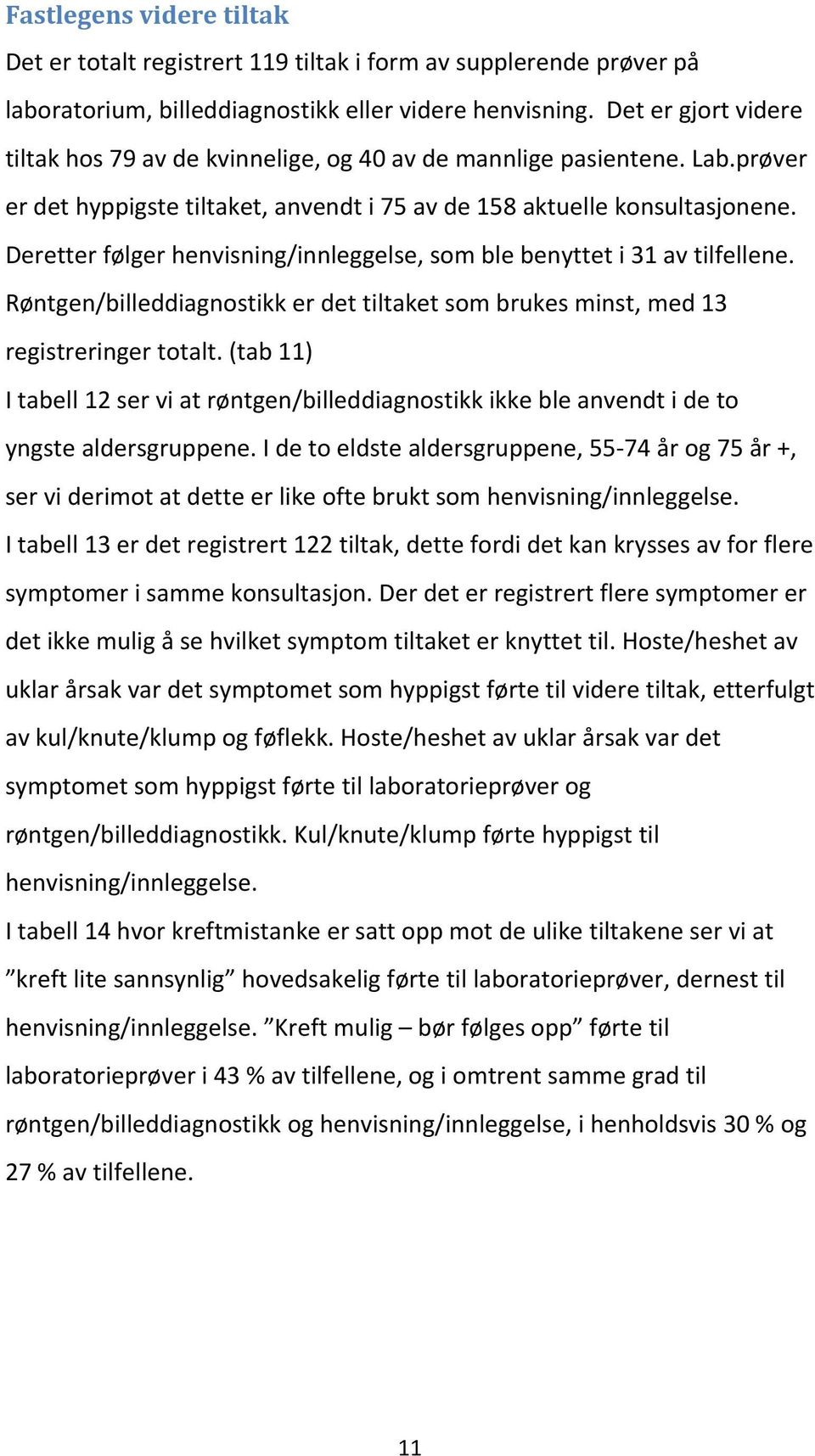 Fastlegens videre tiltak

Det er totalt registrert 119 tiltak i form av supplerende prøver på laboratorium, billeddiagnostikk eller videre henvisning. Det er gjort videre tiltak hos 79 av de kvinnelige, og 40 av de mannlige pasientene. Lab.prøver er det hyppigste tiltaket, anvendt i 75 av de 158 aktuelle konsultasjonene. Deretter følger henvisning/innleggelse, som ble benyttet i 31 av tilfellene. Røntgen/billeddiagnostikk er det tiltaket som brukes minst, med 13 registreringer totalt. (tab 11)

I tabell 12 ser vi at røntgen/billeddiagnostikk ikke ble anvendt i de to yngste aldersgruppene. I de to eldste aldersgruppene, 55-74 år og 75 år +, ser vi derimot at dette er like ofte brukt som henvisning/innleggelse.

I tabell 13 er det registrert 122 tiltak, dette fordi det kan krysses av for flere symptomer i samme konsultasjon. Der det er registrert flere symptomer er det ikke mulig å se hvilket symptom tiltaket er knyttet til. Hoste/heshet av uklar årsak var det symptomet som hyppigst førte til videre tiltak, etterfulgt av kul/knute/klump og føflekk. Hoste/heshet av uklar årsak var det symptomet som hyppigst førte til laboratorieprøver og røntgen/billeddiagnostikk. Kul/knute/klump førte hyppigst til henvisning/innleggelse.

I tabell 14 hvor kreftmistanke er satt opp mot de ulike tiltakene ser vi at ”kreft lite sannsynlig” hovedsakelig førte til laboratorieprøver, dernest til henvisning/innleggelse. ”Kreft mulig – bør følges opp” førte til laboratorieprøver i 43 % av tilfellene, og i omtrent samme grad til røntgen/billeddiagnostikk og henvisning/innleggelse, i henholdsvis 30 % og 27 % av tilfellene.

11